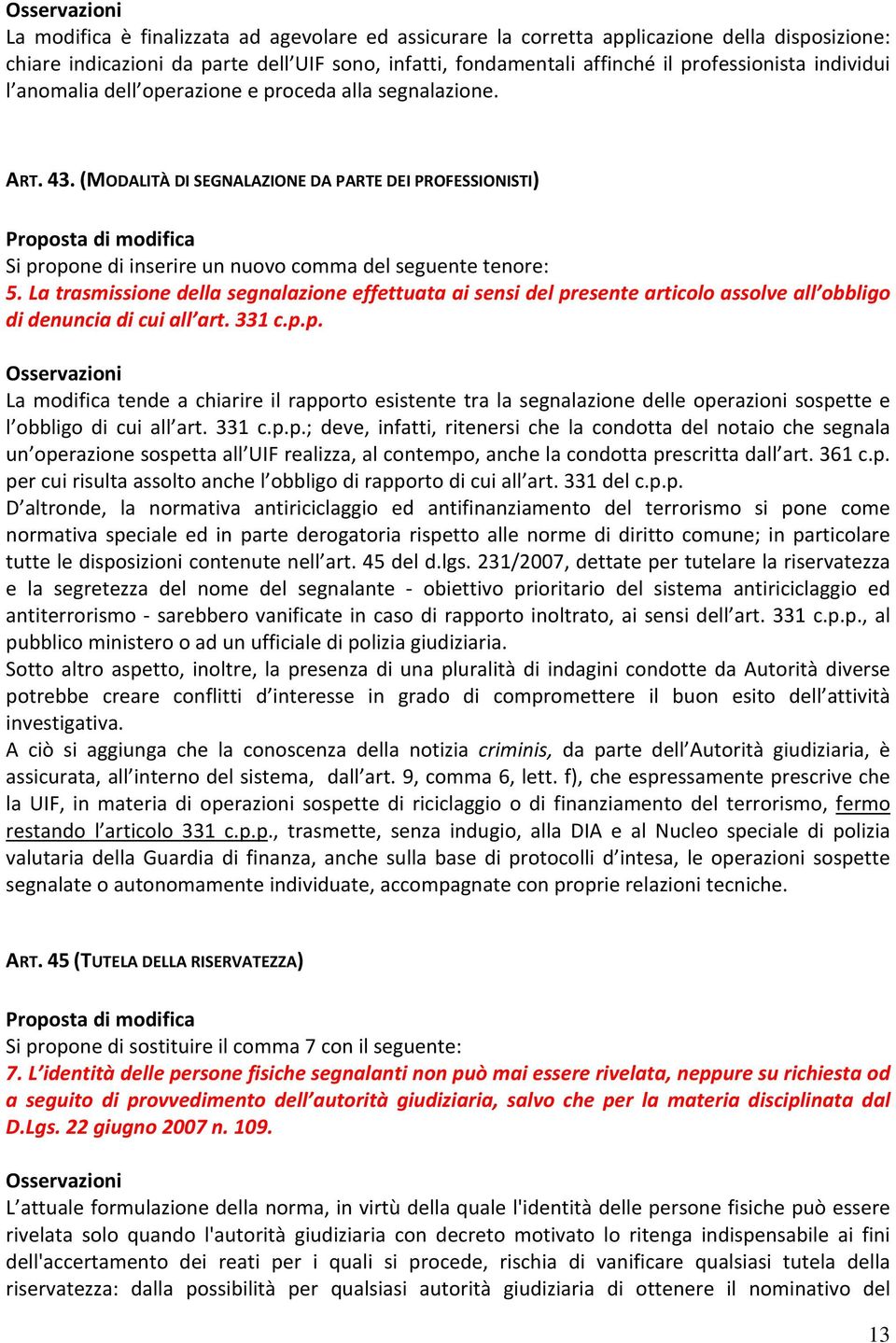 Osservazioni
La modifica è finalizzata ad agevolare ed assicurare la corretta applicazione della disposizione: chiare indicazioni da parte dell'UIF sono, infatti, fondamentali affinché il professionista individui l'anomalia dell'operazione e proceda alla segnalazione.

ART. 43. (MODALITÀ DI SEGNALAZIONE DA PARTE DEI PROFESSIONISTI)

Proposta di modifica
Si propone di inserire un nuovo comma del seguente tenore:
5. La trasmissione della segnalazione effettuata ai sensi del presente articolo assolve all'obbligo di denuncia di cui all'art. 331 c.p.p.

Osservazioni
La modifica tende a chiarire il rapporto esistente tra la segnalazione delle operazioni sospette e l'obbligo di cui all'art. 331 c.p.p.; deve, infatti, ritenersi che la condotta del notaio che segnala un'operazione sospetta all'UIF realizza, al contempo, anche la condotta prescritta dall'art. 361 c.p. per cui risulta assolto anche l'obbligo di rapporto di cui all'art. 331 del c.p.p.
D'altronde, la normativa antiriciclaggio ed antifinanziamento del terrorismo si pone come normativa speciale ed in parte derogatoria rispetto alle norme di diritto comune; in particolare tutte le disposizioni contenute nell'art. 45 del d.lgs. 231/2007, dettate per tutelare la riservatezza e la segretezza del nome del segnalante - obiettivo prioritario del sistema antiriciclaggio ed antiterrorismo - sarebbero vanificate in caso di rapporto inoltrato, ai sensi dell'art. 331 c.p.p., al pubblico ministero o ad un ufficiale di polizia giudiziaria.
Sotto altro aspetto, inoltre, la presenza di una pluralità di indagini condotte da Autorità diverse potrebbe creare conflitti d'interesse in grado di compromettere il buon esito dell'attività investigativa.
A ciò si aggiunga che la conoscenza della notizia criminis, da parte dell'Autorità giudiziaria, è assicurata, all'interno del sistema, dall'art. 9, comma 6, lett. f), che espressamente prescrive che la UIF, in materia di operazioni sospette di riciclaggio o di finanziamento del terrorismo, fermo restando l'articolo 331 c.p.p., trasmette, senza indugio, alla DIA e al Nucleo speciale di polizia valutaria della Guardia di finanza, anche sulla base di protocolli d'intesa, le operazioni sospette segnalate o autonomamente individuate, accompagnate con proprie relazioni tecniche.

ART. 45 (TUTELA DELLA RISERVATEZZA)

Proposta di modifica
Si propone di sostituire il comma 7 con il seguente:
7. L'identità delle persone fisiche segnalanti non può mai essere rivelata, neppure su richiesta od a seguito di provvedimento dell'autorità giudiziaria, salvo che per la materia disciplinata dal D.Lgs. 22 giugno 2007 n. 109.

Osservazioni
L'attuale formulazione della norma, in virtù della quale l'identità delle persone fisiche può essere rivelata solo quando l'autorità giudiziaria con decreto motivato lo ritenga indispensabile ai fini dell'accertamento dei reati per i quali si procede, rischia di vanificare qualsiasi tutela della riservatezza: dalla possibilità per qualsiasi autorità giudiziaria di ottenere il nominativo del

13